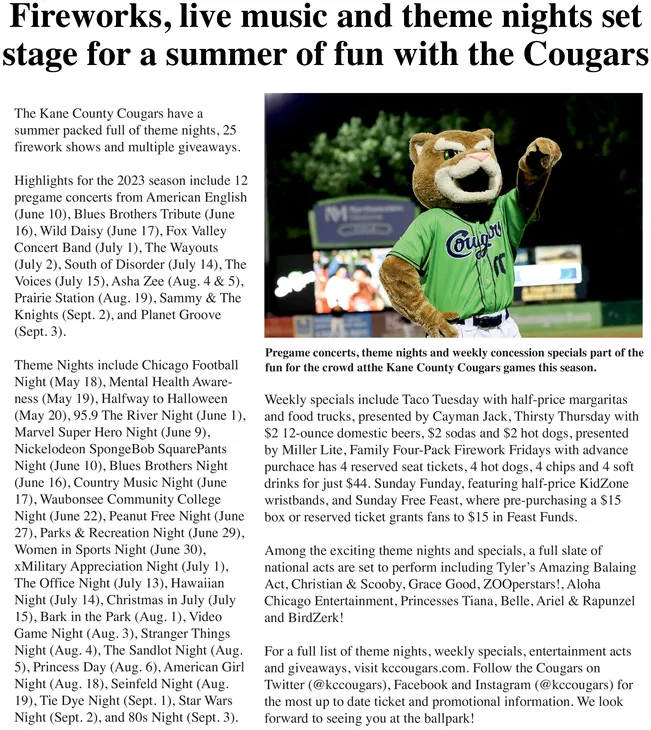 Fireworks, live music and theme nights set stage for a summer of fun with the Cougars

The Kane County Cougars have a summer packed full of theme nights, 25 firework shows and multiple giveaways.

Highlights for the 2023 season include 12 pregame concerts from American English (June 10), Blues Brothers Tribute (June 16), Wild Daisy (June 17), Fox Valley Concert Band (July 1), The Wayouts (July 2), South of Disorder (July 14), The Voices (July 15), Asha Zee (Aug. 4 & 5), Prairie Station (Aug. 19), Sammy & The Knights (Sept. 2), and Planet Groove (Sept. 3).

Theme Nights include Chicago Football Night (May 18), Mental Health Awareness (May 19), Halfway to Halloween (May 20), 95.9 The River Night (June 1), Marvel Super Hero Night (June 9), Nickelodeon SpongeBob SquarePants Night (June 10), Blues Brothers Night (June 16), Country Music Night (June 17), Waubonsee Community College Night (June 22), Peanut Free Night (June 27), Parks & Recreation Night (June 29), Women in Sports Night (June 30), xMilitary Appreciation Night (July 1), The Office Night (July 13), Hawaiian Night (July 14), Christmas in July (July 15), Bark in the Park (Aug. 1), Video Game Night (Aug. 3), Stranger Things Night (Aug. 4), The Sandlot Night (Aug. 5), Princess Day (Aug. 6), American Girl Night (Aug. 18), Seinfeld Night (Aug. 19), Tie Dye Night (Sept. 1), Star Wars Night (Sept. 2), and 80s Night (Sept. 3).

Cougars

Pregame concerts, theme nights and weekly concession specials part of the fun for the crowd atthe Kane County Cougars games this season.

Weekly specials include Taco Tuesday with half-price margaritas and food trucks, presented by Cayman Jack, Thirsty Thursday with $2 12-ounce domestic beers, $2 sodas and $2 hot dogs, presented by Miller Lite, Family Four-Pack Firework Fridays with advance purchace has 4 reserved seat tickets, 4 hot dogs, 4 chips and 4 soft drinks for just $44. Sunday Funday, featuring half-price KidZone wristbands, and Sunday Free Feast, where pre-purchasing a $15 box or reserved ticket grants fans to $15 in Feast Funds.

Among the exciting theme nights and specials, a full slate of national acts are set to perform including Tyler's Amazing Balaing Act, Christian & Scooby, Grace Good, ZOOperstars!, Aloha Chicago Entertainment, Princesses Tiana, Belle, Ariel & Rapunzel and BirdZerk!

For a full list of theme nights, weekly specials, entertainment acts and giveaways, visit kccougars.com. Follow the Cougars on Twitter (@kccougars), Facebook and Instagram (@kccougars) for the most up to date ticket and promotional information. We look forward to seeing you at the ballpark!